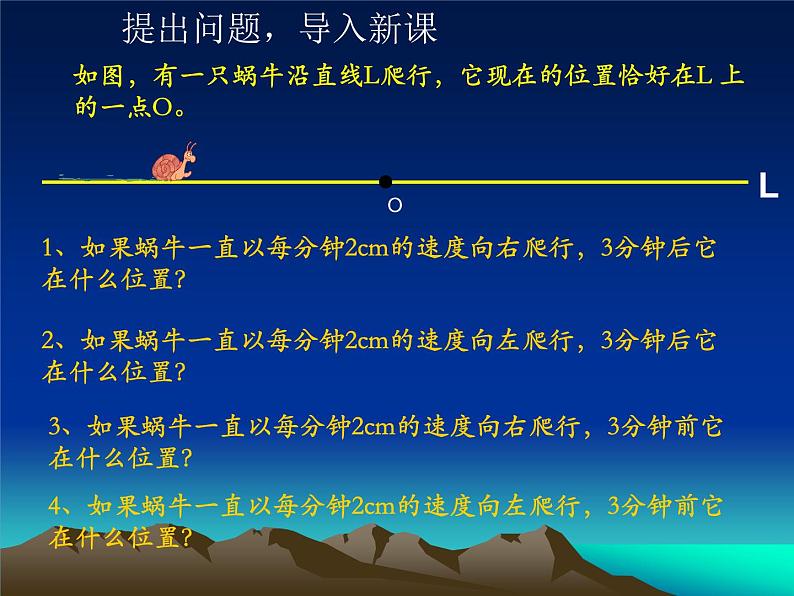 提出问题，导入新课

如图，有一只蜗牛沿直线L爬行，它现在的位置恰好在L 上的一点O。

O

L

1、如果蜗牛一直以每分钟2cm的速度向右爬行，3分钟后它在什么位置?

2、如果蜗牛一直以每分钟2cm的速度向左爬行，3分钟后它在什么位置?

3、如果蜗牛一直以每分钟2cm的速度向右爬行，3分钟前它在什么位置?

4、如果蜗牛一直以每分钟2cm的速度向左爬行，3分钟前它在什么位置?